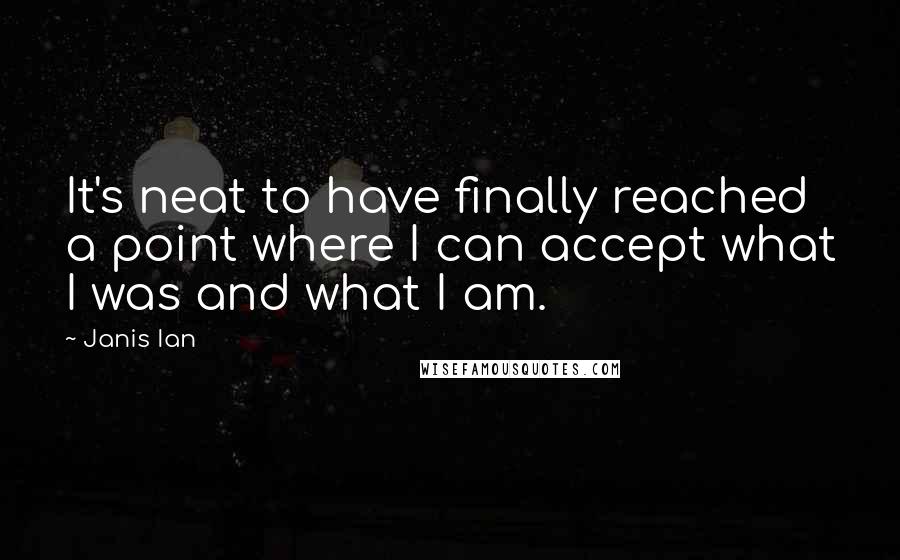 It's neat to have finally reached a point where I can accept what I was and what I am.

~ Janis Ian

WISEFAMOUSQUOTES.COM